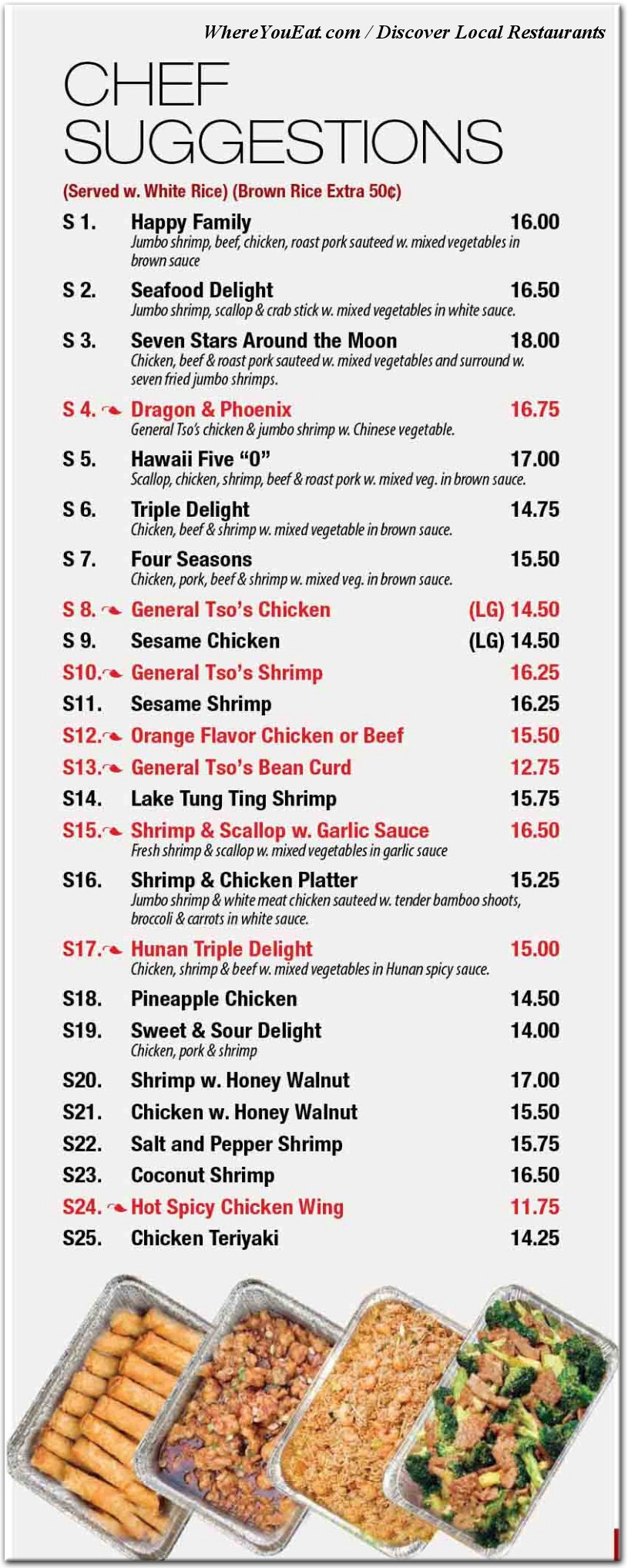 WhereYouEat.com / Discover Local Restaurants

CHEF SUGGESTIONS

(Served w. White Rice) (Brown Rice Extra 50¢)

S 1. Happy Family 16.00
Jumbo shrimp, beef, chicken, roast pork sauteed w. mixed vegetables in brown sauce

S 2. Seafood Delight 16.50
Jumbo shrimp, scallop & crab stick w. mixed vegetables in white sauce.

S 3. Seven Stars Around the Moon 18.00
Chicken, beef & roast pork sauteed w. mixed vegetables and surround w. seven fried jumbo shrimps.

S 4. Dragon & Phoenix 16.75
General Tso's chicken & jumbo shrimp w. Chinese vegetable.

S 5. Hawaii Five "0" 17.00
Scallop, chicken, shrimp, beef & roast pork w. mixed veg. in brown sauce.

S 6. Triple Delight 14.75
Chicken, beef & shrimp w. mixed vegetable in brown sauce.

S 7. Four Seasons 15.50
Chicken, pork, beef & shrimp w. mixed veg. in brown sauce.

S 8. General Tso's Chicken (LG) 14.50

S 9. Sesame Chicken (LG) 14.50

S10. General Tso's Shrimp 16.25

S11. Sesame Shrimp 16.25

S12. Orange Flavor Chicken or Beef 15.50

S13. General Tso's Bean Curd 12.75

S14. Lake Tung Ting Shrimp 15.75

S15. Shrimp & Scallop w. Garlic Sauce 16.50
Fresh shrimp & scallop w. mixed vegetables in garlic sauce

S16. Shrimp & Chicken Platter 15.25
Jumbo shrimp & white meat chicken sauteed w. tender bamboo shoots, broccoli & carrots in white sauce.

S17. Hunan Triple Delight 15.00
Chicken, shrimp & beef w. mixed vegetables in Hunan spicy sauce.

S18. Pineapple Chicken 14.50

S19. Sweet & Sour Delight 14.00
Chicken, pork & shrimp

S20. Shrimp w. Honey Walnut 17.00

S21. Chicken w. Honey Walnut 15.50

S22. Salt and Pepper Shrimp 15.75

S23. Coconut Shrimp 16.50

S24. Hot Spicy Chicken Wing 11.75

S25. Chicken Teriyaki 14.25